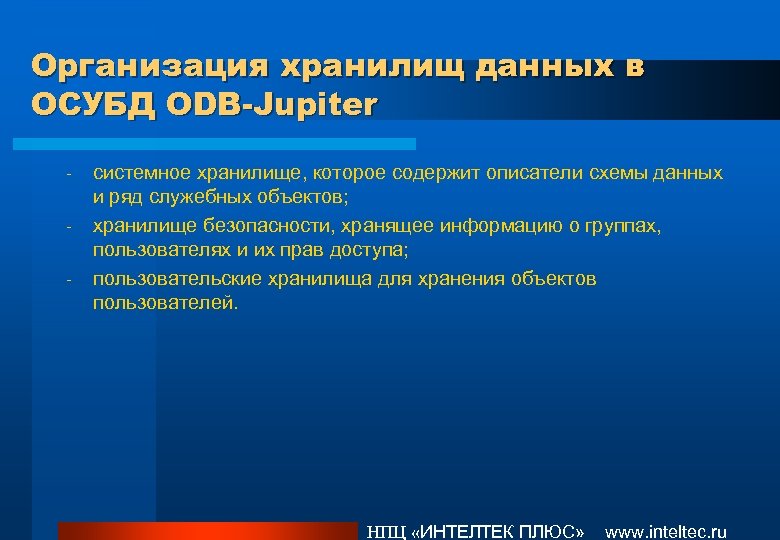 Организация хранилищ данных в ОСУБД ODB-Jupiter

- системное хранилище, которое содержит описатели схемы данных и ряд служебных объектов;
- хранилище безопасности, хранящее информацию о группах, пользователях и их прав доступа;
- пользовательские хранилища для хранения объектов пользователей.

НПЦ «ИНТЕЛТЕК ПЛЮС» www.inteltec.ru